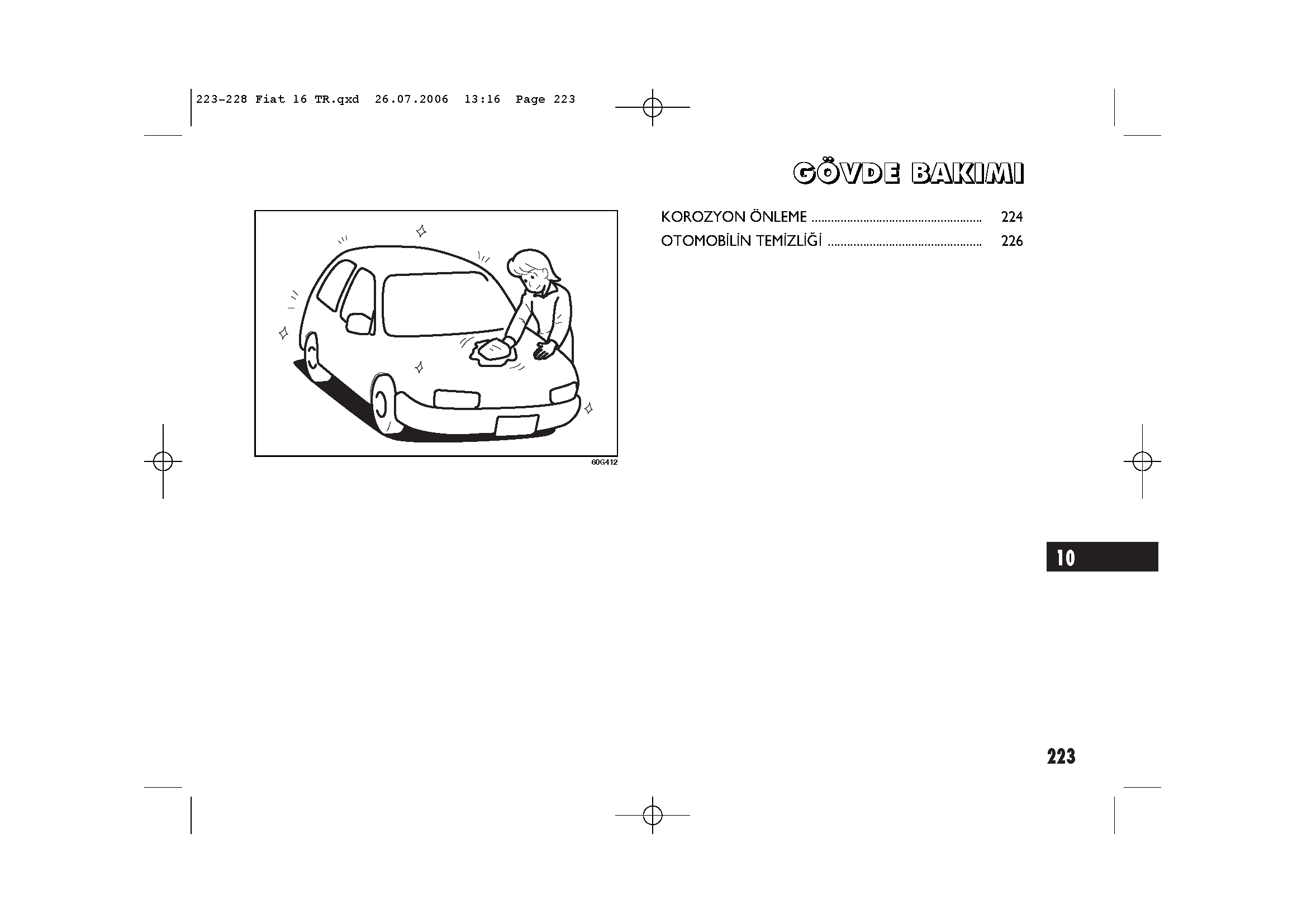 223-228 Fiat 16 TR.qxd 26.07.2006 13:16 Page 223

GÖVDE BAKIMI

60G412

KOROZYON ÖNLEME 224
OTOMOBİLİN TEMİZLİĞİ 226

10

223